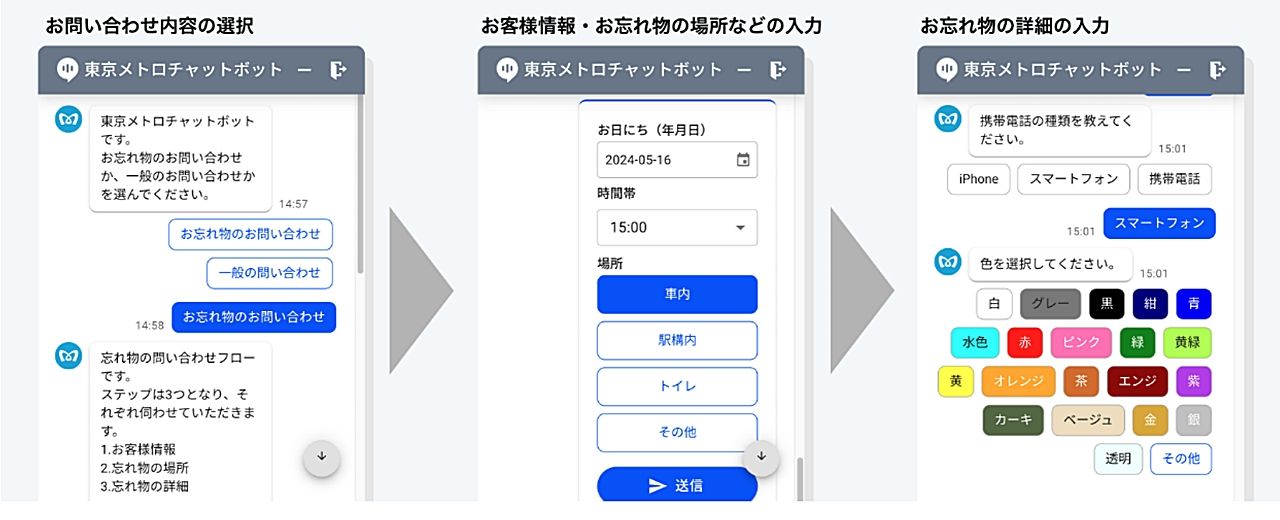 お問い合わせ内容の選択

東京メトロチャットボット

東京メトロチャットボットです。
お忘れ物のお問い合わせか、一般のお問い合わせかを選んでください。
14:57

お忘れ物のお問い合わせ

一般の問い合わせ

14:58 お忘れ物のお問い合わせ

忘れ物の問い合わせフローです。
ステップは3つとなり、それぞれ伺わせていただきます。
1.お客様情報
2.忘れ物の場所
3.忘れ物の詳細

お客様情報・お忘れ物の場所などの入力

東京メトロチャットボット

お日にち（年月日）
2024-05-16
時間帯
15:00
場所
車内
駅構内
トイレ
その他
送信

お忘れ物の詳細の入力

東京メトロチャットボット

携帯電話の種類を教えてください。
15:01

iPhone
スマートフォン
携帯電話

15:01 スマートフォン

色を選択してください。
15:01

白
グレー
黒
紺
青
水色
赤
ピンク
緑
黄緑
黄
オレンジ
茶
エンジ
紫
カーキ
ベージュ
金
銀
透明
その他